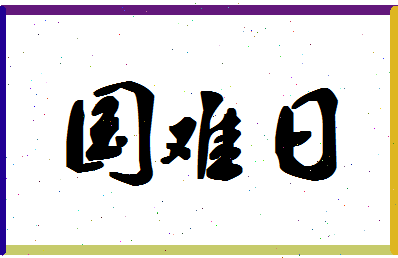 国难日